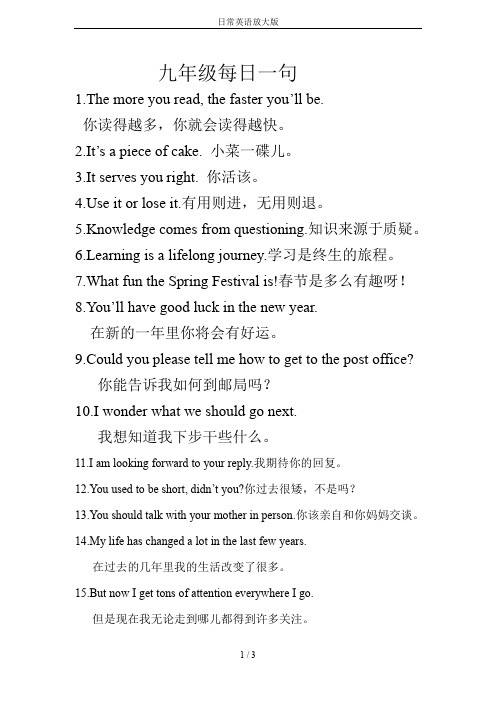 日常英语放大版

九年级每日一句

1.The more you read, the faster you'll be.
你读得越多，你就会读得越快。

2.It's a piece of cake. 小菜一碟儿。

3.It serves you right. 你活该。

4.Use it or lose it.有用则进，无用则退。

5.Knowledge comes from questioning.知识来源于质疑。

6.Learning is a lifelong journey.学习是终生的旅程。

7.What fun the Spring Festival is!春节是多么有趣呀！

8.You'll have good luck in the new year.
在新的一年里你将会有好运。

9.Could you please tell me how to get to the post office?
你能告诉我如何到邮局吗？

10.I wonder what we should go next.
我想知道我下步干些什么。

11.I am looking forward to your reply.我期待你的回复。

12.You used to be short, didn't you?你过去很矮，不是吗？

13.You should talk with your mother in person.你该亲自和你妈妈交谈。

14.My life has changed a lot in the last few years.
在过去的几年里我的生活改变了很多。

15.But now I get tons of attention everywhere I go.
但是现在我无论走到哪儿都得到许多关注。

1 / 3